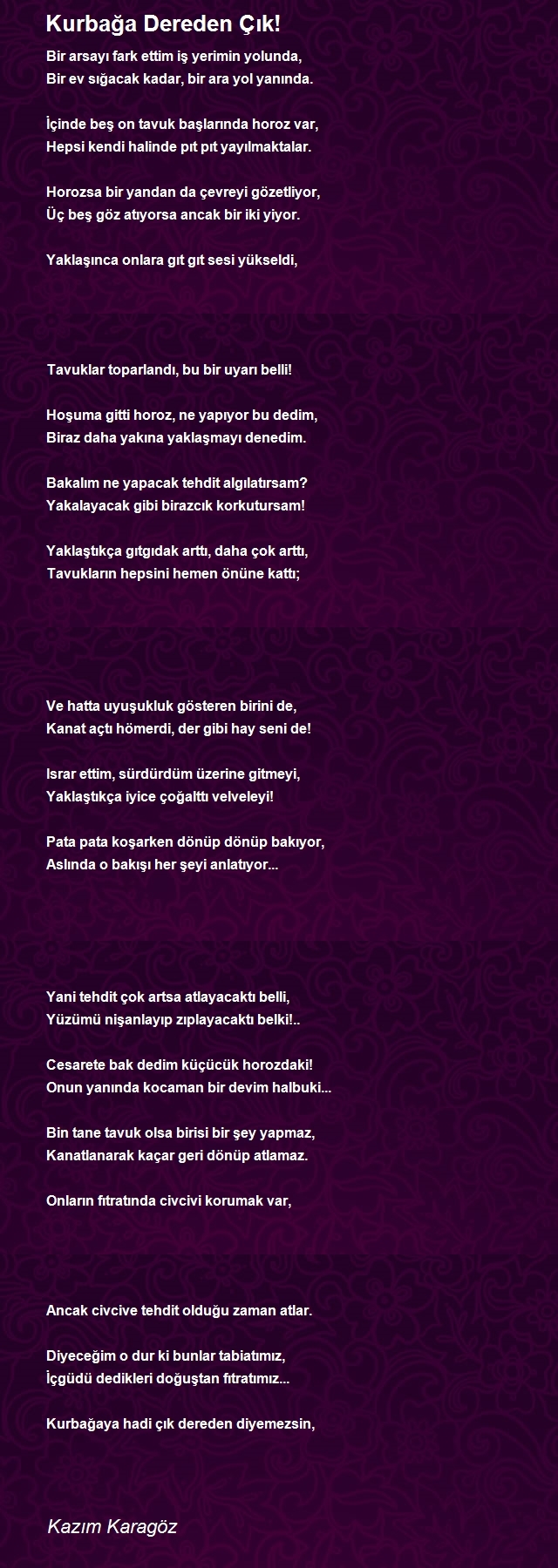 Kurbağa Dereden Çık!

Bir arsayı fark ettim iş yerimin yolunda,
Bir ev sığacak kadar, bir ara yol yanında.

İçinde beş on tavuk başlarında horoz var,
Hepsi kendi halinde pıt pıt yayılmaktalar.

Horozsa bir yandan da çevreyi gözetliyor,
Üç beş göz atıyorsa ancak bir iki yiyor.

Yaklaşınca onlara gıt gıt sesi yükseldi,

Tavuklar toparlandı, bu bir uyarı belli!

Hoşuma gitti horoz, ne yapıyor bu dedim,
Biraz daha yakına yaklaşmayı denedim.

Bakalım ne yapacak tehdit algılatırsam?
Yakalayacak gibi birazcık korkutursam!

Yaklaştıkça gıtgıdak arttı, daha çok arttı,
Tavukların hepsini hemen önüne kattı;

Ve hatta uyuşukluk gösteren birini de,
Kanat açtı hömerdi, der gibi hay seni de!

Israr ettim, sürdürdüm üzerine gitmeyi,
Yaklaştıkça iyice çoğalttı velveleyi!

Pata pata koşarken dönüp dönüp bakıyor,
Aslında o bakışı her şeyi anlatıyor...

Yani tehdit çok artsa atlayacaktı belli,
Yüzümü nişanlayıp zıplayacaktı belki!..

Cesarete bak dedim küçücük horozdaki!
Onun yanında kocaman bir devim halbuki...

Bin tane tavuk olsa birisi bir şey yapmaz,
Kanatlanarak kaçar geri dönüp atlamaz.

Onların fıtratında civcivi korumak var,

Ancak civcive tehdit olduğu zaman atlar.

Diyeceğim o dur ki bunlar tabiatımız,
İçgüdü dedikleri doğuştan fıtratımız...

Kurbağaya hadi çık dereden diyemezsin,

Kazım Karagöz